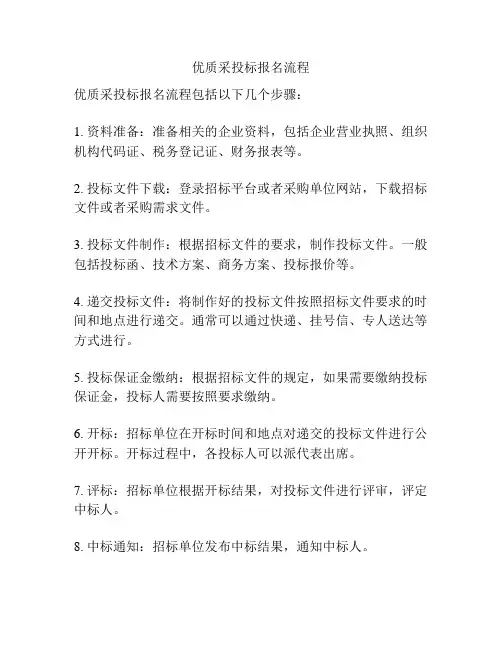 优质采投标报名流程

优质采投标报名流程包括以下几个步骤：

1. 资料准备：准备相关的企业资料，包括企业营业执照、组织机构代码证、税务登记证、财务报表等。

2. 投标文件下载：登录招标平台或者采购单位网站，下载招标文件或者采购需求文件。

3. 投标文件制作：根据招标文件的要求，制作投标文件。一般包括投标函、技术方案、商务方案、投标报价等。

4. 递交投标文件：将制作好的投标文件按照招标文件要求的时间和地点进行递交。通常可以通过快递、挂号信、专人送达等方式进行。

5. 投标保证金缴纳：根据招标文件的规定，如果需要缴纳投标保证金，投标人需要按照要求缴纳。

6. 开标：招标单位在开标时间和地点对递交的投标文件进行公开开标。开标过程中，各投标人可以派代表出席。

7. 评标：招标单位根据开标结果，对投标文件进行评审，评定中标人。

8. 中标通知：招标单位发布中标结果，通知中标人。